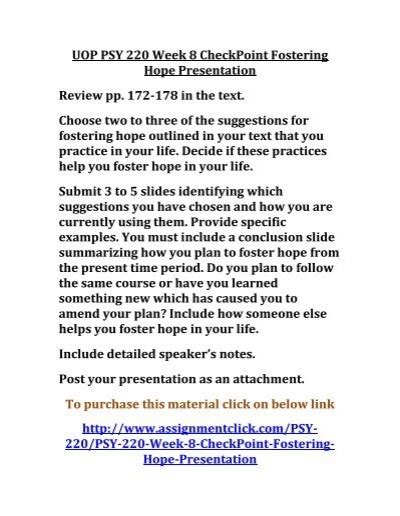 UOP PSY 220 Week 8 CheckPoint Fostering Hope Presentation

Review pp. 172-178 in the text.

Choose two to three of the suggestions for fostering hope outlined in your text that you practice in your life. Decide if these practices help you foster hope in your life.

Submit 3 to 5 slides identifying which suggestions you have chosen and how you are currently using them. Provide specific examples. You must include a conclusion slide summarizing how you plan to foster hope from the present time period. Do you plan to follow the same course or have you learned something new which has caused you to amend your plan? Include how someone else helps you foster hope in your life.

Include detailed speaker's notes.

Post your presentation as an attachment.

To purchase this material click on below link

http://www.assignmentclick.com/PSY-220/PSY-220-Week-8-CheckPoint-Fostering-Hope-Presentation